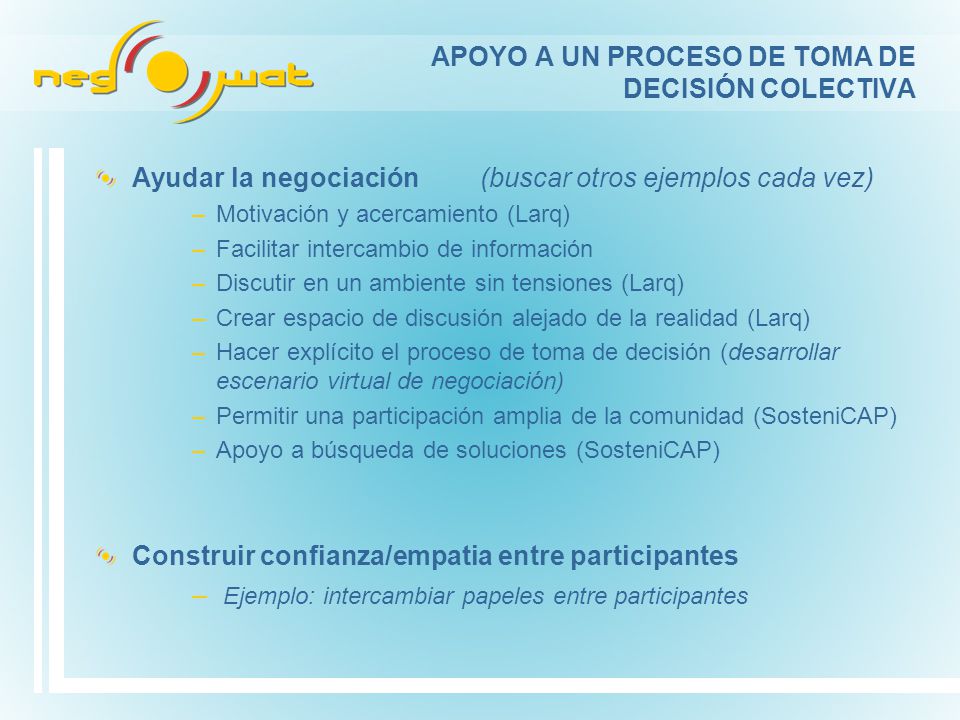 neg wat

APOYO A UN PROCESO DE TOMA DE DECISIÓN COLECTIVA

Ayudar la negociación (buscar otros ejemplos cada vez)
– Motivación y acercamiento (Larq)
– Facilitar intercambio de información
– Discutir en un ambiente sin tensiones (Larq)
– Crear espacio de discusión alejado de la realidad (Larq)
– Hacer explícito el proceso de toma de decisión (desarrollar escenario virtual de negociación)
– Permitir una participación amplia de la comunidad (SosteniCAP)
– Apoyo a búsqueda de soluciones (SosteniCAP)

Construir confianza/empatia entre participantes
– Ejemplo: intercambiar papeles entre participantes